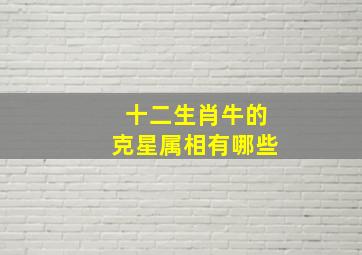 十二生肖牛的
克星属相有哪些